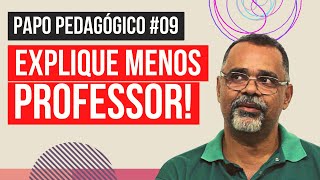 PAPO PEDAGÓGICO #09

EXPLIQUE MENOS PROFESSOR!